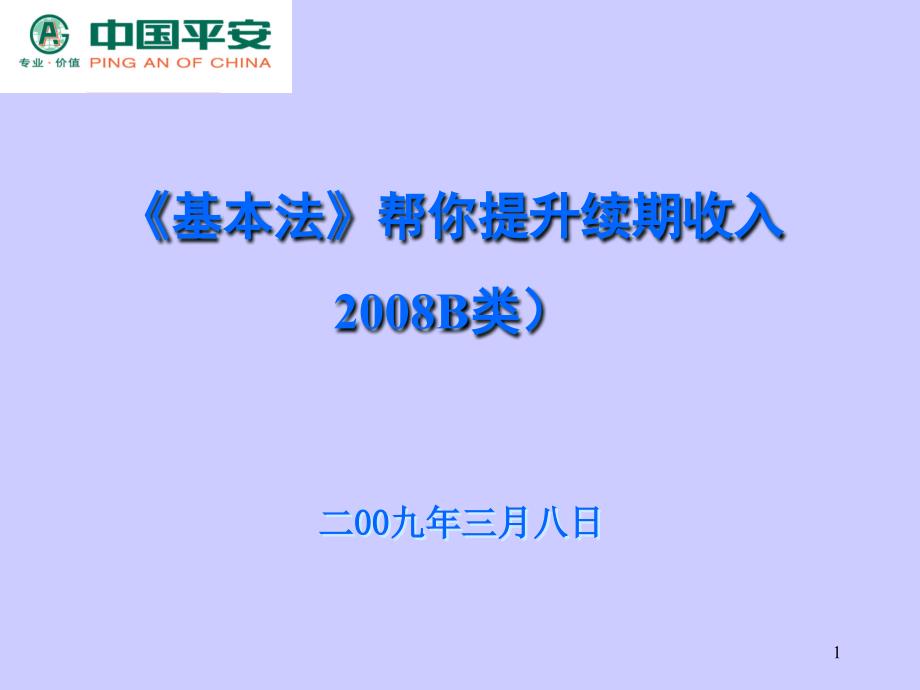 中国平安
专业·价值 PING AN OF CHINA

《基本法》帮你提升续期收入

2008B类）

二00九年三月八日

1